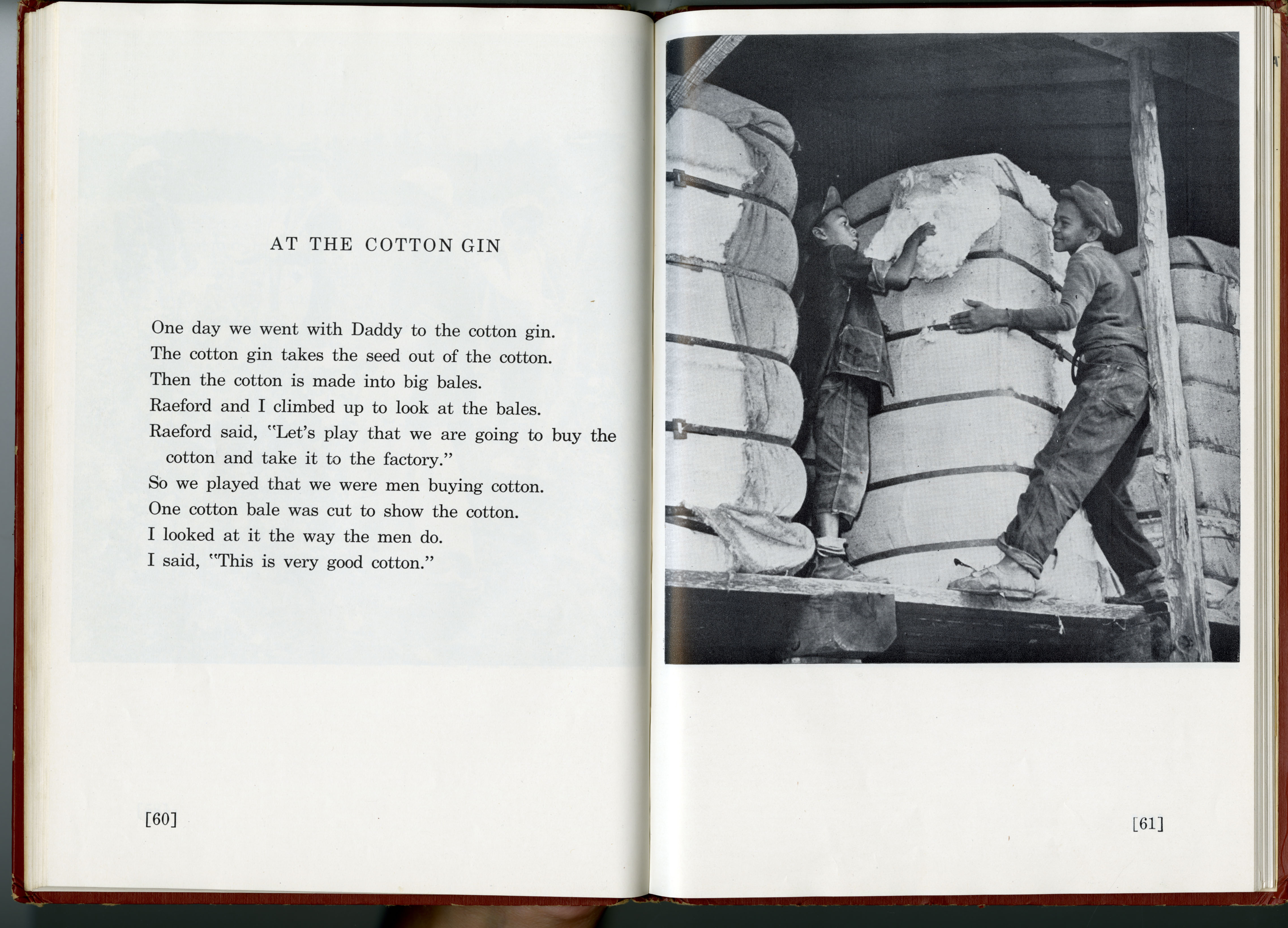 AT THE COTTON GIN

One day we went with Daddy to the cotton gin.
The cotton gin takes the seed out of the cotton.
Then the cotton is made into big bales.
Raeford and I climbed up to look at the bales.
Raeford said, "Let's play that we are going to buy the cotton and take it to the factory."
So we played that we were men buying cotton.
One cotton bale was cut to show the cotton.
I looked at it the way the men do.
I said, "This is very good cotton."

[60]

[61]